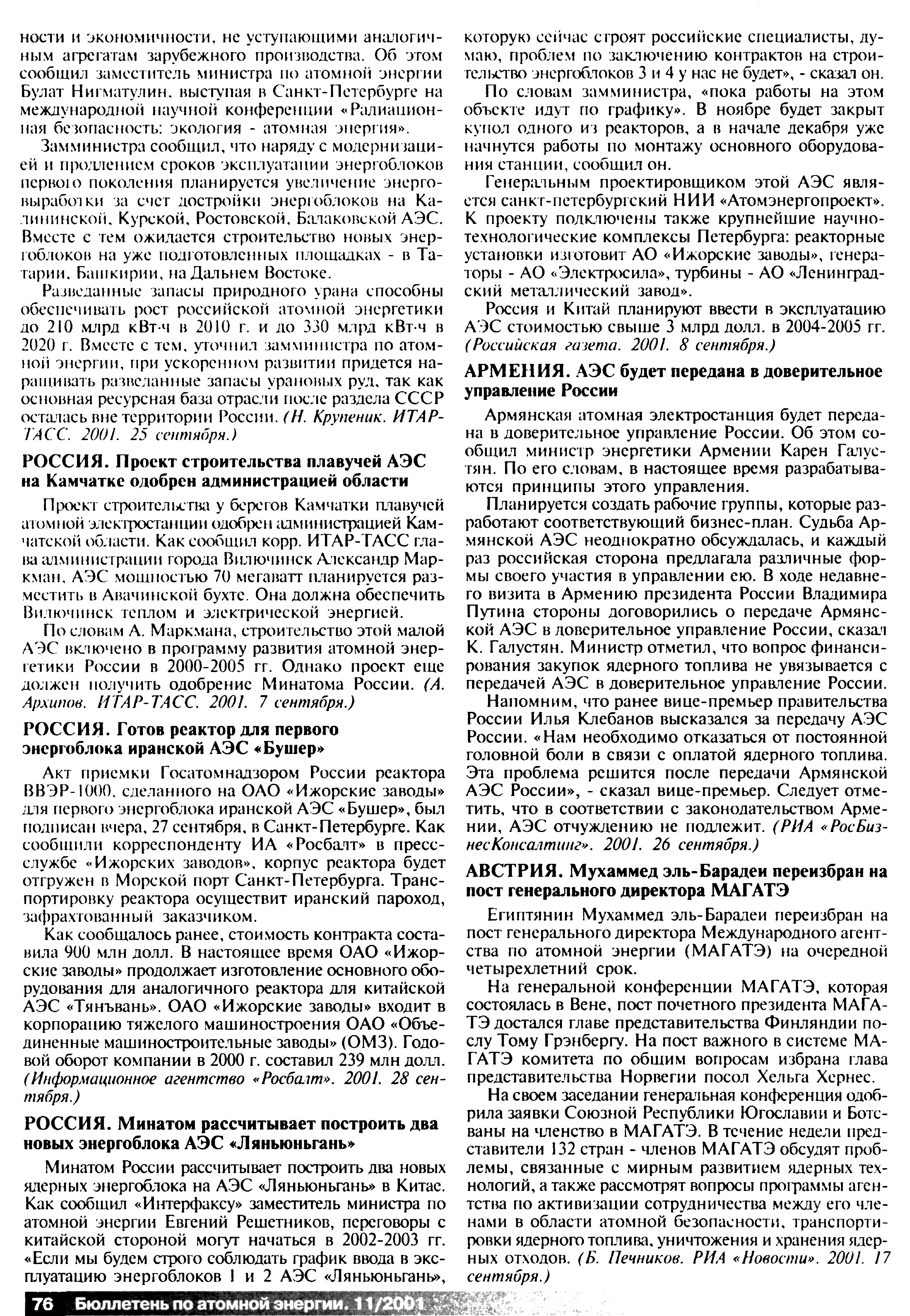 ности и экономичности, не уступающими аналогичным агрегатам зарубежного производства. Об этом сообщил заместитель министра по атомной энергии Булат Нигматулин, выступая в Санкт-Петербурге на международной научной конференции «Радиационная безопасность: экология - атомная энергия».

Замминистра сообщил, что наряду с модернизацией и продлением сроков эксплуатации энергоблоков первого поколения планируется увеличение энерговыработки за счет достройки энергоблоков на Калининской, Курской, Ростовской, Балаковской АЭС. Вместе с тем ожидается строительство новых энергоблоков на уже подготовленных площадках - в Татарии, Башкирии, на Дальнем Востоке.

Разведанные запасы природного урана способны обеспечивать рост российской атомной энергетики до 210 млрд кВт·ч в 2010 г. и до 330 млрд кВт·ч в 2020 г. Вместе с тем, уточнил замминистра по атомной энергии, при ускоренном развитии придется наращивать разведанные запасы урановых руд, так как основная ресурсная база отрасли после раздела СССР осталась вне территории России. (Н. Крупеник. ИТАР-ТАСС. 2001. 25 сентября.)

РОССИЯ. Проект строительства плавучей АЭС на Камчатке одобрен администрацией области

Проект строительства у берегов Камчатки плавучей атомной электростанции одобрен администрацией Камчатской области. Как сообщил корр. ИТАР-ТАСС глава администрации города Вилючинск Александр Маркман, АЭС мощностью 70 мегаватт планируется разместить в Авачинской бухте. Она должна обеспечить Вилючинск теплом и электрической энергией.

По словам А. Маркмана, строительство этой малой АЭС включено в программу развития атомной энергетики России в 2000-2005 гг. Однако проект еще должен получить одобрение Минатома России. (А. Архипов. ИТАР-ТАСС. 2001. 7 сентября.)

РОССИЯ. Готов реактор для первого энергоблока иранской АЭС «Бушер»

Акт приемки Госатомнадзором России реактора ВВЭР-1000, сделанного на ОАО «Ижорские заводы» для первого энергоблока иранской АЭС «Бушер», был подписан вчера, 27 сентября, в Санкт-Петербурге. Как сообщили корреспонденту ИА «Росбалт» в пресс-службе «Ижорских заводов», корпус реактора будет отгружен в Морской порт Санкт-Петербурга. Транспортировку реактора осуществит иранский пароход, зафрахтованный заказчиком.

Как сообщалось ранее, стоимость контракта составила 900 млн долл. В настоящее время ОАО «Ижорские заводы» продолжает изготовление основного оборудования для аналогичного реактора для китайской АЭС «Тянъвань». ОАО «Ижорские заводы» входит в корпорацию тяжелого машиностроения ОАО «Объединенные машиностроительные заводы» (ОМЗ). Годовой оборот компании в 2000 г. составил 239 млн долл. (Информационное агентство «Росбалт». 2001. 28 сентября.)

РОССИЯ. Минатом рассчитывает построить два новых энергоблока АЭС «Ляньюньгань»

Минатом России рассчитывает построить два новых ядерных энергоблока на АЭС «Ляньюньгань» в Китае. Как сообщил «Интерфаксу» заместитель министра по атомной энергии Евгений Решетников, переговоры с китайской стороной могут начаться в 2002-2003 гг. «Если мы будем строго соблюдать график ввода в эксплуатацию энергоблоков 1 и 2 АЭС «Ляньюньгань», которую сейчас строят российские специалисты, думаю, проблем по заключению контрактов на строительство энергоблоков 3 и 4 у нас не будет», - сказал он.

По словам замминистра, «пока работы на этом объекте идут по графику». В ноябре будет закрыт купол одного из реакторов, а в начале декабря уже начнутся работы по монтажу основного оборудования станции, сообщил он.

Генеральным проектировщиком этой АЭС является санкт-петербургский НИИ «Атомэнергопроект». К проекту подключены также крупнейшие научно-технологические комплексы Петербурга: реакторные установки изготовит АО «Ижорские заводы», генераторы - АО «Электросила», турбины - АО «Ленинградский металлический завод».

Россия и Китай планируют ввести в эксплуатацию АЭС стоимостью свыше 3 млрд долл. в 2004-2005 гг. (Российская газета. 2001. 8 сентября.)

АРМЕНИЯ. АЭС будет передана в доверительное управление России

Армянская атомная электростанция будет передана в доверительное управление России. Об этом сообщил министр энергетики Армении Карен Галустян. По его словам, в настоящее время разрабатываются принципы этого управления.

Планируется создать рабочие группы, которые разработают соответствующий бизнес-план. Судьба Армянской АЭС неоднократно обсуждалась, и каждый раз российская сторона предлагала различные формы своего участия в управлении ею. В ходе недавнего визита в Армению президента России Владимира Путина стороны договорились о передаче Армянской АЭС в доверительное управление России, сказал К. Галустян. Министр отметил, что вопрос финансирования закупок ядерного топлива не увязывается с передачей АЭС в доверительное управление России.

Напомним, что ранее вице-премьер правительства России Илья Клебанов высказался за передачу АЭС России. «Нам необходимо отказаться от постоянной головной боли в связи с оплатой ядерного топлива. Эта проблема решится после передачи Армянской АЭС России», - сказал вице-премьер. Следует отметить, что в соответствии с законодательством Армении, АЭС отчуждению не подлежит. (РИА «РосБизнесКонсалтинг». 2001. 26 сентября.)

АВСТРИЯ. Мухаммед эль-Барадеи переизбран на пост генерального директора МАГАТЭ

Египтянин Мухаммед эль-Барадеи переизбран на пост генерального директора Международного агентства по атомной энергии (МАГАТЭ) на очередной четырехлетний срок.

На генеральной конференции МАГАТЭ, которая состоялась в Вене, пост почетного президента МАГАТЭ достался главе представительства Финляндии послу Тому Грэнбергу. На пост важного в системе МАГАТЭ комитета по общим вопросам избрана глава представительства Норвегии посол Хельга Хернес.

На своем заседании генеральная конференция одобрила заявки Союзной Республики Югославии и Ботсваны на членство в МАГАТЭ. В течение недели представители 132 стран - членов МАГАТЭ обсудят проблемы, связанные с мирным развитием ядерных технологий, а также рассмотрят вопросы программы агентства по активизации сотрудничества между его членами в области атомной безопасности, транспортировки ядерного топлива, уничтожения и хранения ядерных отходов. (Б. Печников. РИА «Новости». 2001. 17 сентября.)

76 Бюллетень по атомной энергии. 11/2001